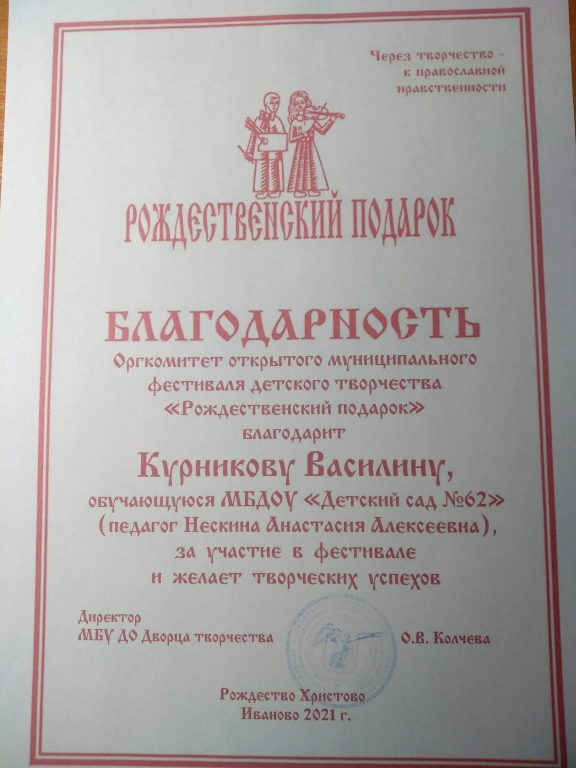 Через творчество -
к православной
нравственности

РОЖДЕСТВЕНСКИЙ ПОДАРОК

БЛАГОДАРНОСТЬ

Оргкомитет открытого муниципального
фестиваля детского творчества
«Рождественский подарок»
благодарит

Курникову Василину,

обучающуюся МБДОУ «Детский сад №62»
(педагог Нескина Анастасия Алексеевна),
за участие в фестивале
и желает творческих успехов

Директор
МБУ ДО Дворца творчества О.В. Колчева

Рождество Христово
Иваново 2021 г.